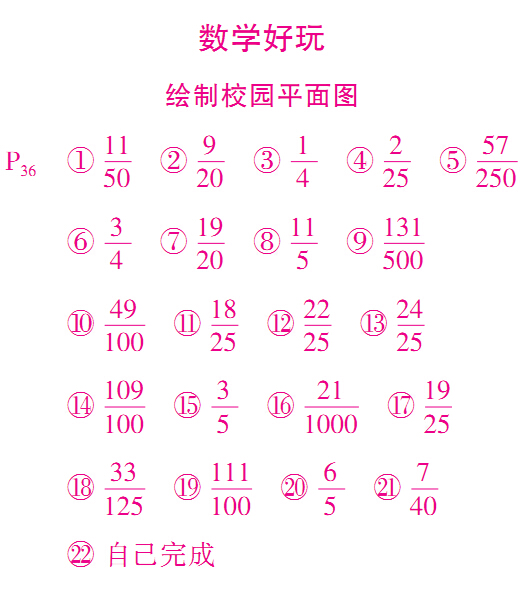 数学好玩

绘制校园平面图

$P_{36}$ ① $\frac{11}{50}$ ② $\frac{9}{20}$ ③ $\frac{1}{4}$ ④ $\frac{2}{25}$ ⑤ $\frac{57}{250}$

⑥ $\frac{3}{4}$ ⑦ $\frac{19}{20}$ ⑧ $\frac{11}{5}$ ⑨ $\frac{131}{500}$

⑩ $\frac{49}{100}$ ⑪ $\frac{18}{25}$ ⑫ $\frac{22}{25}$ ⑬ $\frac{24}{25}$

⑭ $\frac{109}{100}$ ⑮ $\frac{3}{5}$ ⑯ $\frac{21}{1000}$ ⑰ $\frac{19}{25}$

⑱ $\frac{33}{125}$ ⑲ $\frac{111}{100}$ ⑳ $\frac{6}{5}$ ㉑ $\frac{7}{40}$

㉒ 自己完成